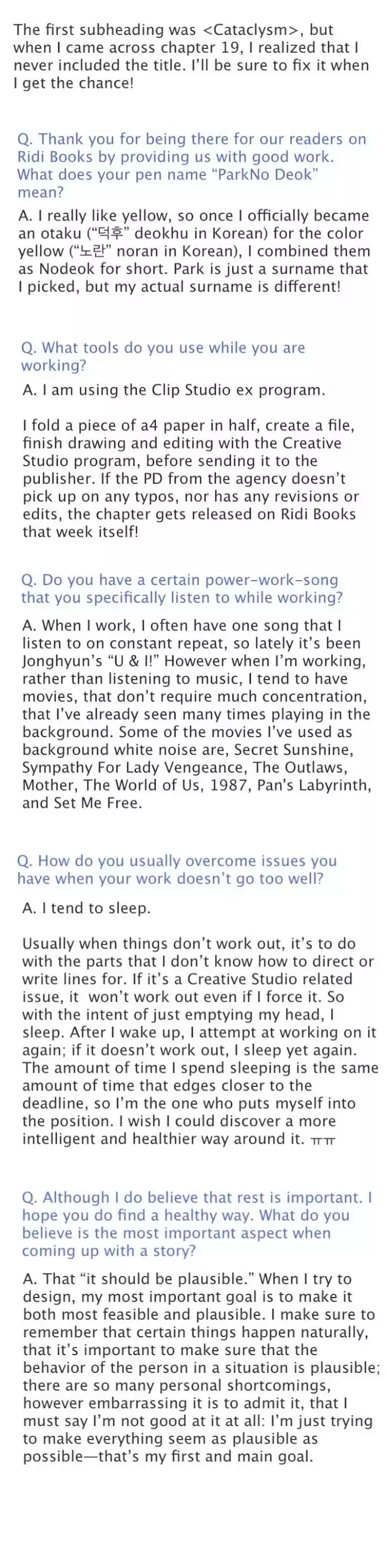 The first subheading was <Cataclysm>, but when I came across chapter 19, I realized that I never included the title. I'll be sure to fix it when I get the chance!

Q. Thank you for being there for our readers on Ridi Books by providing us with good work. What does your pen name "ParkNo Deok" mean?

A. I really like yellow, so once I officially became an otaku ("덕후" deokhu in Korean) for the color yellow ("노란" noran in Korean), I combined them as Nodeok for short. Park is just a surname that I picked, but my actual surname is different!

Q. What tools do you use while you are working?

A. I am using the Clip Studio ex program.

I fold a piece of a4 paper in half, create a file, finish drawing and editing with the Creative Studio program, before sending it to the publisher. If the PD from the agency doesn't pick up on any typos, nor has any revisions or edits, the chapter gets released on Ridi Books that week itself!

Q. Do you have a certain power-work-song that you specifically listen to while working?

A. When I work, I often have one song that I listen to on constant repeat, so lately it's been Jonghyun's "U & I!" However when I'm working, rather than listening to music, I tend to have movies, that don't require much concentration, that I've already seen many times playing in the background. Some of the movies I've used as background white noise are, Secret Sunshine, Sympathy For Lady Vengeance, The Outlaws, Mother, The World of Us, 1987, Pan's Labyrinth, and Set Me Free.

Q. How do you usually overcome issues you have when your work doesn't go too well?

A. I tend to sleep.

Usually when things don't work out, it's to do with the parts that I don't know how to direct or write lines for. If it's a Creative Studio related issue, it won't work out even if I force it. So with the intent of just emptying my head, I sleep. After I wake up, I attempt at working on it again; if it doesn't work out, I sleep yet again. The amount of time I spend sleeping is the same amount of time that edges closer to the deadline, so I'm the one who puts myself into the position. I wish I could discover a more intelligent and healthier way around it. ㅠㅠ

Q. Although I do believe that rest is important. I hope you do find a healthy way. What do you believe is the most important aspect when coming up with a story?

A. That "it should be plausible." When I try to design, my most important goal is to make it both most feasible and plausible. I make sure to remember that certain things happen naturally, that it's important to make sure that the behavior of the person in a situation is plausible; there are so many personal shortcomings, however embarrassing it is to admit it, that I must say I'm not good at it at all: I'm just trying to make everything seem as plausible as possible—that's my first and main goal.